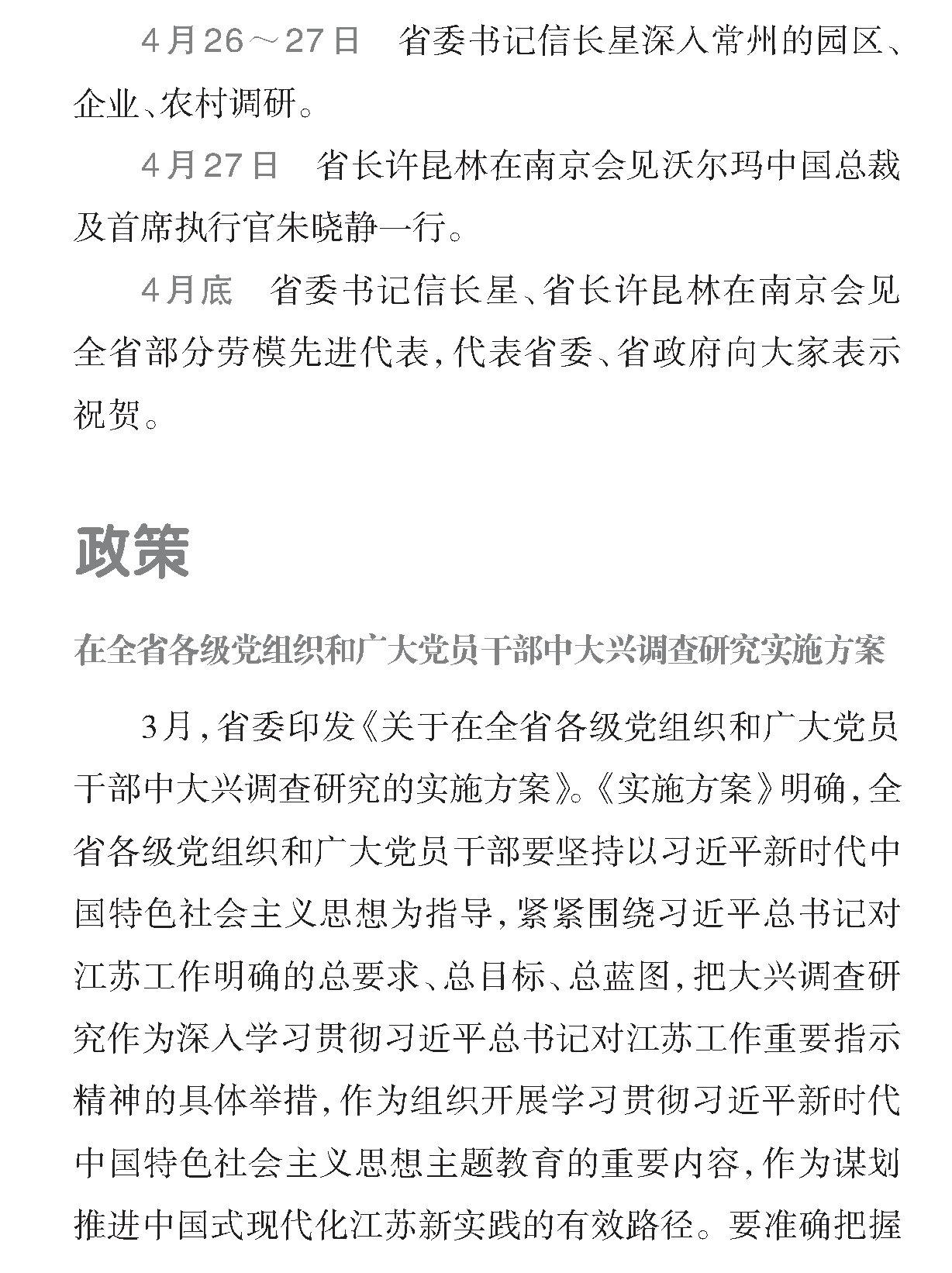 4月26～27日　省委书记信长星深入常州的园区、企业、农村调研。

4月27日　省长许昆林在南京会见沃尔玛中国总裁及首席执行官朱晓静一行。

4月底　省委书记信长星、省长许昆林在南京会见全省部分劳模先进代表，代表省委、省政府向大家表示祝贺。

政策

在全省各级党组织和广大党员干部中大兴调查研究实施方案

3月，省委印发《关于在全省各级党组织和广大党员干部中大兴调查研究的实施方案》。《实施方案》明确，全省各级党组织和广大党员干部要坚持以习近平新时代中国特色社会主义思想为指导，紧紧围绕习近平总书记对江苏工作明确的总要求、总目标、总蓝图，把大兴调查研究作为深入学习贯彻习近平总书记对江苏工作重要指示精神的具体举措，作为组织开展学习贯彻习近平新时代中国特色社会主义思想主题教育的重要内容，作为谋划推进中国式现代化江苏新实践的有效路径。要准确把握